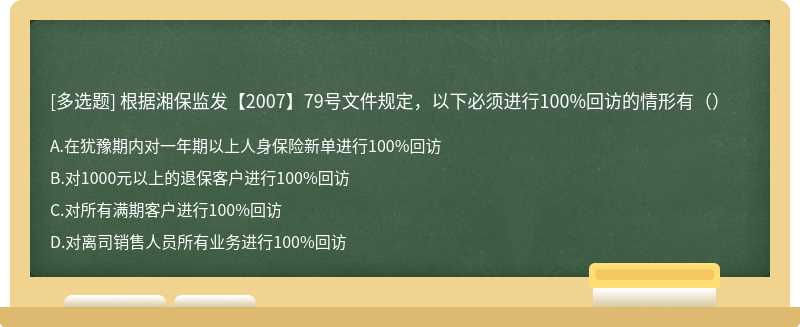 [多选题] 根据湘保监发【2007】79号文件规定，以下必须进行100%回访的情形有（）

A.在犹豫期内对一年期以上人身保险新单进行100%回访

B.对1000元以上的退保客户进行100%回访

C.对所有满期客户进行100%回访

D.对离司销售人员所有业务进行100%回访